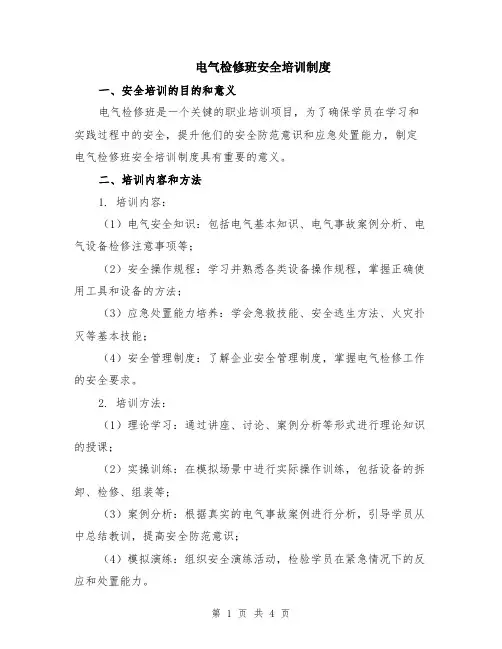 电气检修班安全培训制度

一、安全培训的目的和意义

电气检修班是一个关键的职业培训项目，为了确保学员在学习和实践过程中的安全，提升他们的安全防范意识和应急处置能力，制定电气检修班安全培训制度具有重要的意义。

二、培训内容和方法

1. 培训内容：

（1）电气安全知识：包括电气基本知识、电气事故案例分析、电气设备检修注意事项等；

（2）安全操作规程：学习并熟悉各类设备操作规程，掌握正确使用工具和设备的方法；

（3）应急处置能力培养：学会急救技能、安全逃生方法、火灾扑灭等基本技能；

（4）安全管理制度：了解企业安全管理制度，掌握电气检修工作的安全要求。

2. 培训方法：

（1）理论学习：通过讲座、讨论、案例分析等形式进行理论知识的授课；

（2）实操训练：在模拟场景中进行实际操作训练，包括设备的拆卸、检修、组装等；

（3）案例分析：根据真实的电气事故案例进行分析，引导学员从中总结教训，提高安全防范意识；

（4）模拟演练：组织安全演练活动，检验学员在紧急情况下的反应和处置能力。

第 1 页 共 4 页